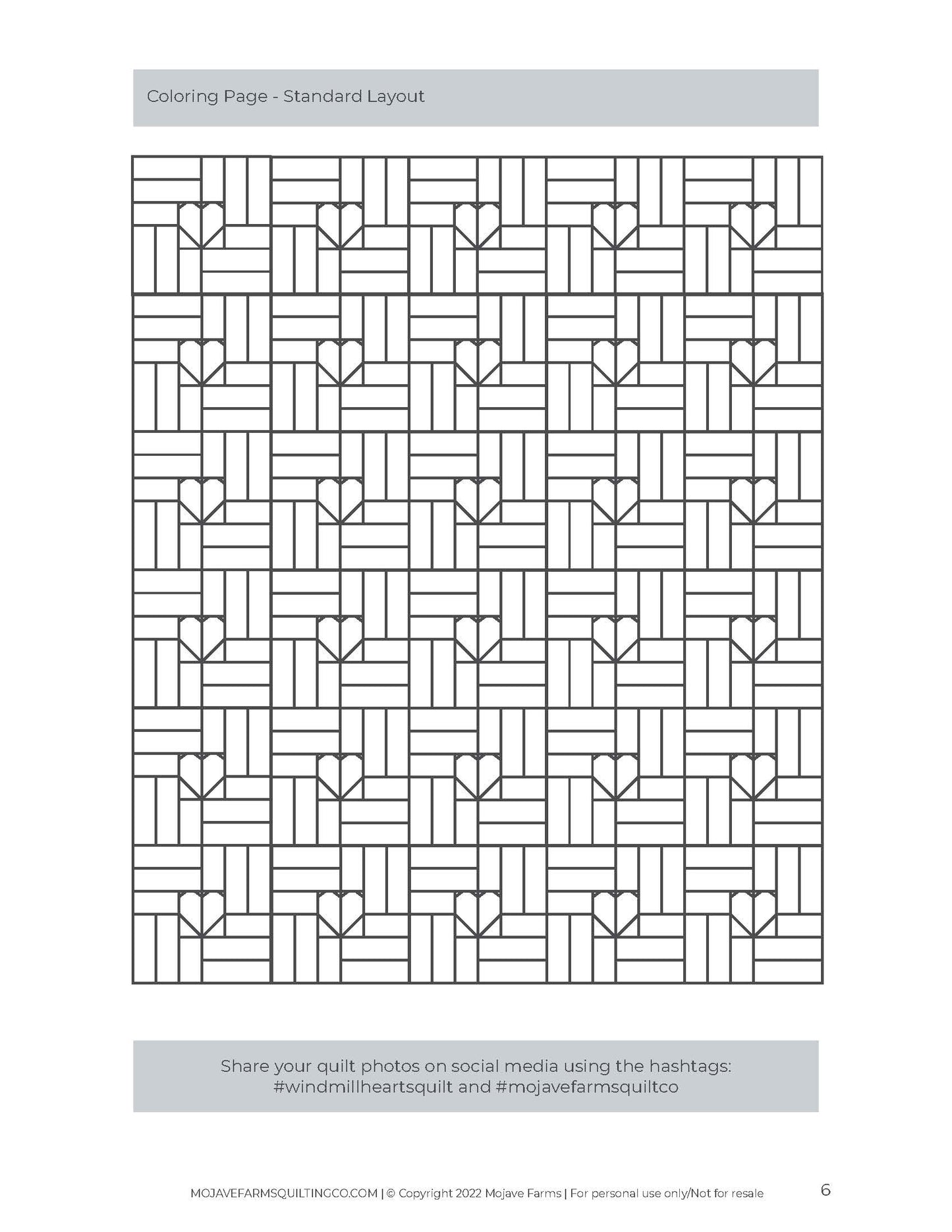 Coloring Page - Standard Layout

Share your quilt photos on social media using the hashtags: #windmillheartsquilt and #mojavefarmsquiltco

MOJAVEFARMSQUILTINGCO.COM | © Copyright 2022 Mojave Farms | For personal use only/Not for resale

6